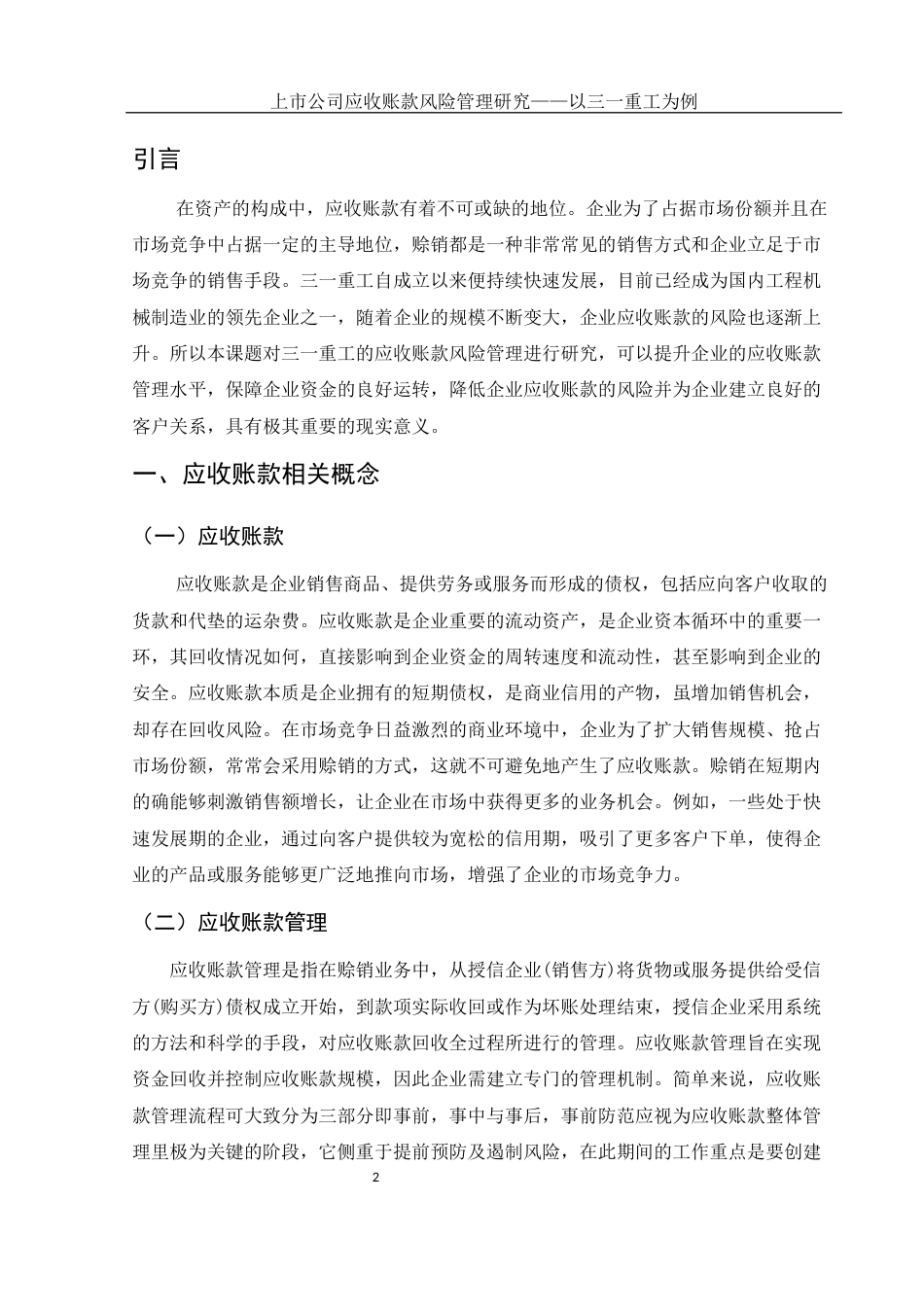 上市公司应收账款风险管理研究——以三一重工为例

引言

在资产的构成中，应收账款有着不可或缺的地位。企业为了占据市场份额并且在市场竞争中占据一定的主导地位，赊销都是一种非常常见的销售方式和企业立足于市场竞争的销售手段。三一重工自成立以来便持续快速发展，目前已经成为国内工程机械制造业的领先企业之一，随着企业的规模不断变大，企业应收账款的风险也逐渐上升。所以本课题对三一重工的应收账款风险管理进行研究，可以提升企业的应收账款管理水平，保障企业资金的良好运转，降低企业应收账款的风险并为企业建立良好的客户关系，具有极其重要的现实意义。

一、应收账款相关概念

（一）应收账款

应收账款是企业销售商品、提供劳务或服务而形成的债权，包括应向客户收取的货款和代垫的运杂费。应收账款是企业重要的流动资产，是企业资本循环中的重要一环，其回收情况如何，直接影响到企业资金的周转速度和流动性，甚至影响到企业的安全。应收账款本质是企业拥有的短期债权，是商业信用的产物，虽增加销售机会，却存在回收风险。在市场竞争日益激烈的商业环境中，企业为了扩大销售规模、抢占市场份额，常常会采用赊销的方式，这就不可避免地产生了应收账款。赊销在短期内的确能够刺激销售额增长，让企业在市场中获得更多的业务机会。例如，一些处于快速发展期的企业，通过向客户提供较为宽松的信用期，吸引了更多客户下单，使得企业的产品或服务能够更广泛地推向市场，增强了企业的市场竞争力。

（二）应收账款管理

应收账款管理是指在赊销业务中，从授信企业(销售方)将货物或服务提供给受信方(购买方)债权成立开始，到款项实际收回或作为坏账处理结束，授信企业采用系统的方法和科学的手段，对应收账款回收全过程所进行的管理。应收账款管理旨在实现资金回收并控制应收账款规模，因此企业需建立专门的管理机制。简单来说，应收账款管理流程可大致分为三部分即事前，事中与事后，事前防范应视为应收账款整体管理里极为关键的阶段，它侧重于提前预防及遏制风险，在此期间的工作重点是要创建

2